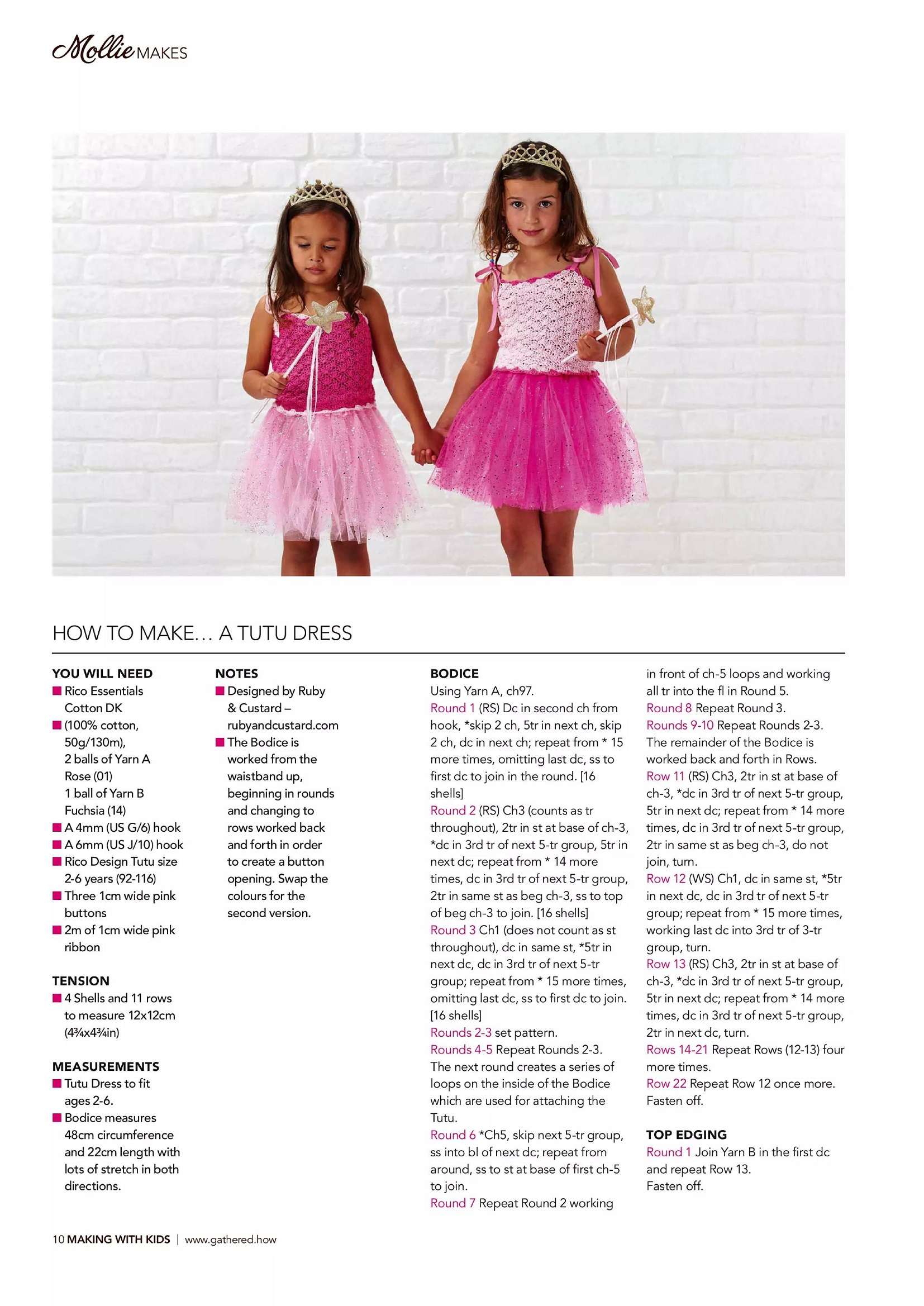 Mollie MAKES

HOW TO MAKE… A TUTU DRESS

YOU WILL NEED
■ Rico Essentials Cotton DK
■ (100% cotton, 50g/130m), 2 balls of Yarn A Rose (01) 1 ball of Yarn B Fuchsia (14)
■ A 4mm (US G/6) hook
■ A 6mm (US J/10) hook
■ Rico Design Tutu size 2-6 years (92-116)
■ Three 1cm wide pink buttons
■ 2m of 1cm wide pink ribbon

TENSION
■ 4 Shells and 11 rows to measure 12x12cm (4¾x4¾in)

MEASUREMENTS
■ Tutu Dress to fit ages 2-6.
■ Bodice measures 48cm circumference and 22cm length with lots of stretch in both directions.

NOTES
■ Designed by Ruby & Custard – rubyandcustard.com
■ The Bodice is worked from the waistband up, beginning in rounds and changing to rows worked back and forth in order to create a button opening. Swap the colours for the second version.

BODICE
Using Yarn A, ch97.
Round 1 (RS) Dc in second ch from hook, *skip 2 ch, 5tr in next ch, skip 2 ch, dc in next ch; repeat from * 15 more times, omitting last dc, ss to first dc to join in the round. [16 shells]
Round 2 (RS) Ch3 (counts as tr throughout), 2tr in st at base of ch-3, *dc in 3rd tr of next 5-tr group, 5tr in next dc; repeat from * 14 more times, dc in 3rd tr of next 5-tr group, 2tr in same st as beg ch-3, ss to top of beg ch-3 to join. [16 shells]
Round 3 Ch1 (does not count as st throughout), dc in same st, *5tr in next dc, dc in 3rd tr of next 5-tr group; repeat from * 15 more times, omitting last dc, ss to first dc to join. [16 shells]
Rounds 2-3 set pattern.
Rounds 4-5 Repeat Rounds 2-3.
The next round creates a series of loops on the inside of the Bodice which are used for attaching the Tutu.
Round 6 *Ch5, skip next 5-tr group, ss into bl of next dc; repeat from around, ss to st at base of first ch-5 to join.
Round 7 Repeat Round 2 working in front of ch-5 loops and working all tr into the fl in Round 5.
Round 8 Repeat Round 3.
Rounds 9-10 Repeat Rounds 2-3.
The remainder of the Bodice is worked back and forth in Rows.
Row 11 (RS) Ch3, 2tr in st at base of ch-3, *dc in 3rd tr of next 5-tr group, 5tr in next dc; repeat from * 14 more times, dc in 3rd tr of next 5-tr group, 2tr in same st as beg ch-3, do not join, turn.
Row 12 (WS) Ch1, dc in same st, *5tr in next dc, dc in 3rd tr of next 5-tr group; repeat from * 15 more times, working last dc into 3rd tr of 3-tr group, turn.
Row 13 (RS) Ch3, 2tr in st at base of ch-3, *dc in 3rd tr of next 5-tr group, 5tr in next dc; repeat from * 14 more times, dc in 3rd tr of next 5-tr group, 2tr in next dc, turn.
Rows 14-21 Repeat Rows (12-13) four more times.
Row 22 Repeat Row 12 once more. Fasten off.

TOP EDGING
Round 1 Join Yarn B in the first dc and repeat Row 13.
Fasten off.

10 MAKING WITH KIDS | www.gathered.how